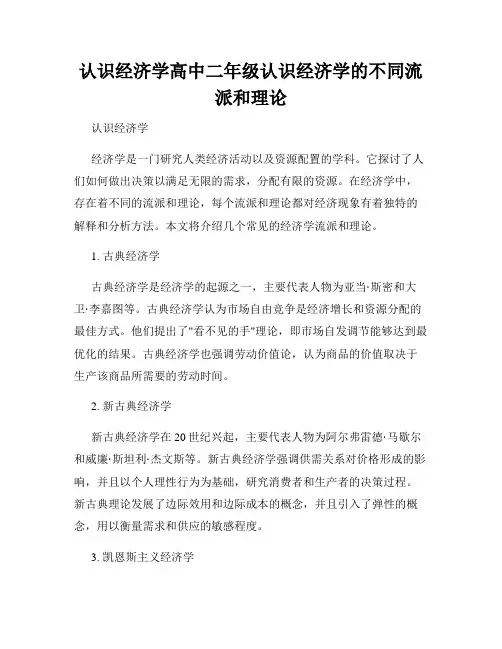 认识经济学高中二年级认识经济学的不同流派和理论

认识经济学

经济学是一门研究人类经济活动以及资源配置的学科。它探讨了人们如何做出决策以满足无限的需求，分配有限的资源。在经济学中，存在着不同的流派和理论，每个流派和理论都对经济现象有着独特的解释和分析方法。本文将介绍几个常见的经济学流派和理论。

1. 古典经济学

古典经济学是经济学的起源之一，主要代表人物为亚当·斯密和大卫·李嘉图等。古典经济学认为市场自由竞争是经济增长和资源分配的最佳方式。他们提出了"看不见的手"理论，即市场自发调节能够达到最优化的结果。古典经济学也强调劳动价值论，认为商品的价值取决于生产该商品所需要的劳动时间。

2. 新古典经济学

新古典经济学在20世纪兴起，主要代表人物为阿尔弗雷德·马歇尔和威廉·斯坦利·杰文斯等。新古典经济学强调供需关系对价格形成的影响，并且以个人理性行为为基础，研究消费者和生产者的决策过程。新古典理论发展了边际效用和边际成本的概念，并且引入了弹性的概念，用以衡量需求和供应的敏感程度。

3. 凯恩斯主义经济学